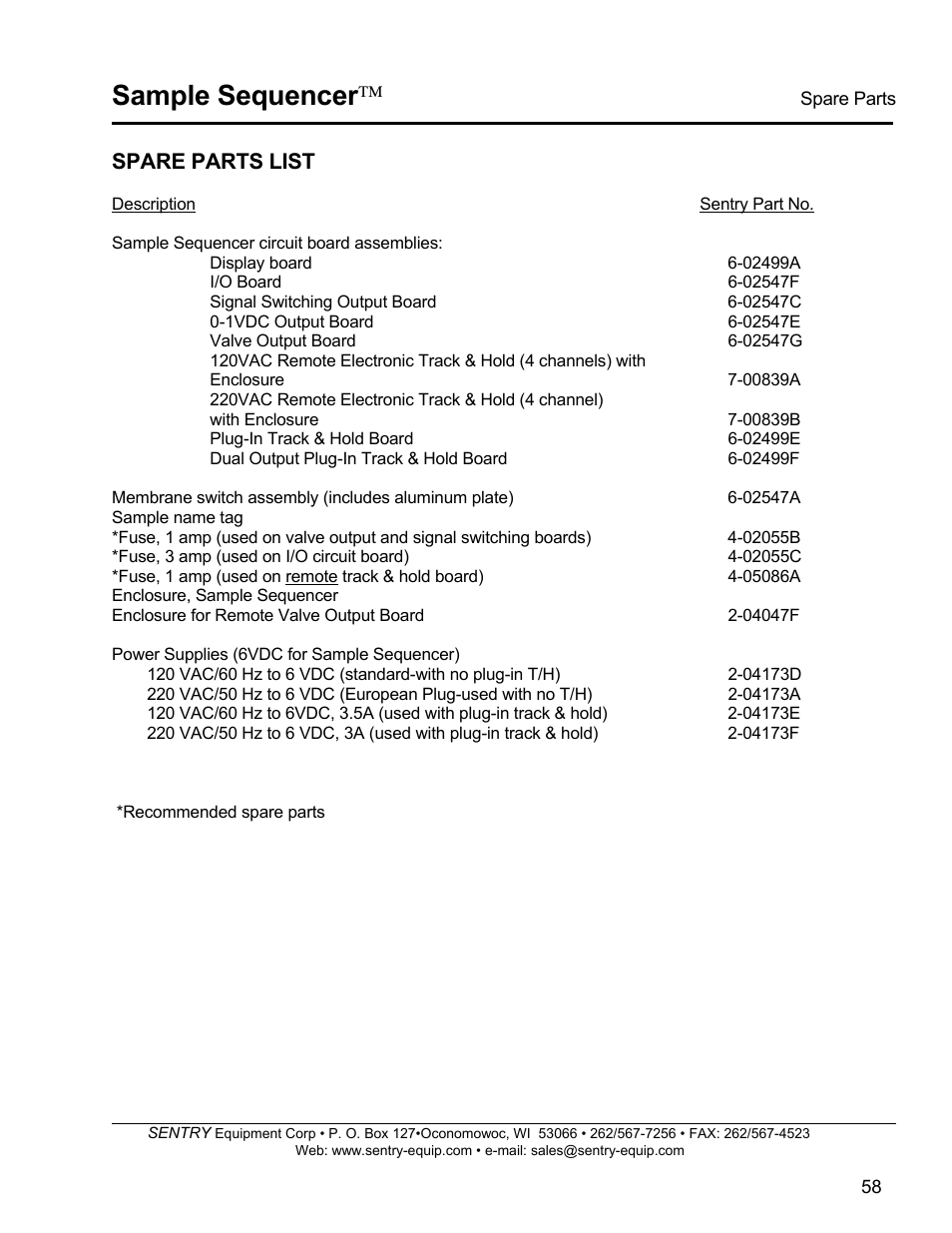 Sample Sequencer™

Spare Parts

SPARE PARTS LIST

| Description | Sentry Part No. |
|---|---|
| Sample Sequencer circuit board assemblies: | |
| Display board | 6-02499A |
| I/O Board | 6-02547F |
| Signal Switching Output Board | 6-02547C |
| 0-1VDC Output Board | 6-02547E |
| Valve Output Board | 6-02547G |
| 120VAC Remote Electronic Track & Hold (4 channels) with Enclosure | 7-00839A |
| 220VAC Remote Electronic Track & Hold (4 channel) with Enclosure | 7-00839B |
| Plug-In Track & Hold Board | 6-02499E |
| Dual Output Plug-In Track & Hold Board | 6-02499F |
| Membrane switch assembly (includes aluminum plate) | 6-02547A |
| Sample name tag | |
| *Fuse, 1 amp (used on valve output and signal switching boards) | 4-02055B |
| *Fuse, 3 amp (used on I/O circuit board) | 4-02055C |
| *Fuse, 1 amp (used on remote track & hold board) | 4-05086A |
| Enclosure, Sample Sequencer | |
| Enclosure for Remote Valve Output Board | 2-04047F |
| Power Supplies (6VDC for Sample Sequencer) | |
| 120 VAC/60 Hz to 6 VDC (standard-with no plug-in T/H) | 2-04173D |
| 220 VAC/50 Hz to 6 VDC (European Plug-used with no T/H) | 2-04173A |
| 120 VAC/60 Hz to 6VDC, 3.5A (used with plug-in track & hold) | 2-04173E |
| 220 VAC/50 Hz to 6 VDC, 3A (used with plug-in track & hold) | 2-04173F |

*Recommended spare parts

SENTRY Equipment Corp • P. O. Box 127•Oconomowoc, WI 53066 • 262/567-7256 • FAX: 262/567-4523
Web: www.sentry-equip.com • e-mail: sales@sentry-equip.com

58